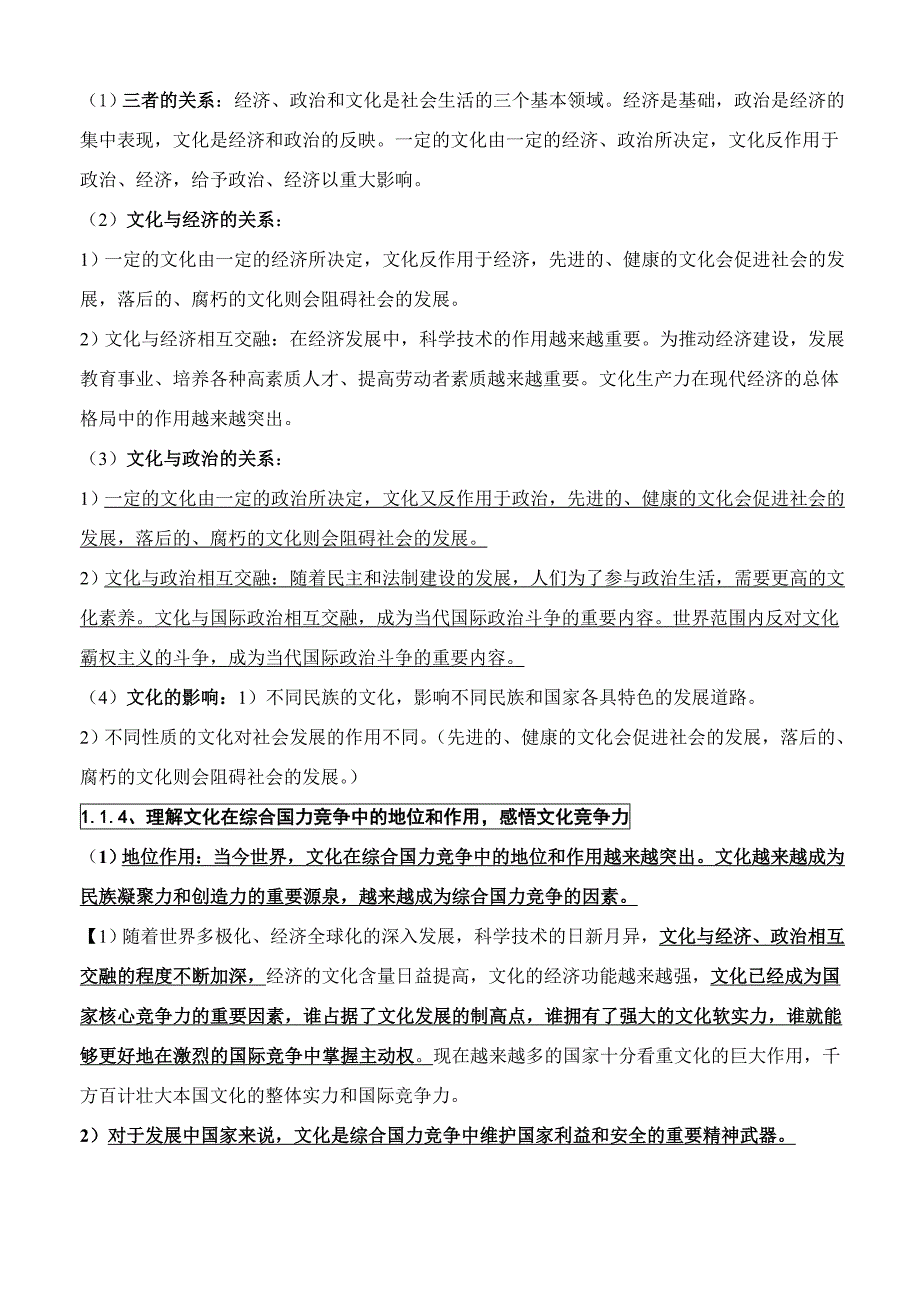 （1）三者的关系：经济、政治和文化是社会生活的三个基本领域。经济是基础，政治是经济的集中表现，文化是经济和政治的反映。一定的文化由一定的经济、政治所决定，文化反作用于政治、经济，给予政治、经济以重大影响。

（2）文化与经济的关系：

1）一定的文化由一定的经济所决定，文化反作用于经济，先进的、健康的文化会促进社会的发展，落后的、腐朽的文化则会阻碍社会的发展。

2）文化与经济相互交融：在经济发展中，科学技术的作用越来越重要。为推动经济建设，发展教育事业、培养各种高素质人才、提高劳动者素质越来越重要。文化生产力在现代经济的总体格局中的作用越来越突出。

（3）文化与政治的关系：

1）一定的文化由一定的政治所决定，文化又反作用于政治，先进的、健康的文化会促进社会的发展，落后的、腐朽的文化则会阻碍社会的发展。

2）文化与政治相互交融：随着民主和法制建设的发展，人们为了参与政治生活，需要更高的文化素养。文化与国际政治相互交融，成为当代国际政治斗争的重要内容。世界范围内反对文化霸权主义的斗争，成为当代国际政治斗争的重要内容。

（4）文化的影响：1）不同民族的文化，影响不同民族和国家各具特色的发展道路。

2）不同性质的文化对社会发展的作用不同。（先进的、健康的文化会促进社会的发展，落后的、腐朽的文化则会阻碍社会的发展。）

1.1.4、理解文化在综合国力竞争中的地位和作用，感悟文化竞争力

（1）地位作用：当今世界，文化在综合国力竞争中的地位和作用越来越突出。文化越来越成为民族凝聚力和创造力的重要源泉，越来越成为综合国力竞争的因素。

【1）随着世界多极化、经济全球化的深入发展，科学技术的日新月异，文化与经济、政治相互交融的程度不断加深，经济的文化含量日益提高，文化的经济功能越来越强，文化已经成为国家核心竞争力的重要因素，谁占据了文化发展的制高点，谁拥有了强大的文化软实力，谁就能够更好地在激烈的国际竞争中掌握主动权。现在越来越多的国家十分看重文化的巨大作用，千方百计壮大本国文化的整体实力和国际竞争力。

2）对于发展中国家来说，文化是综合国力竞争中维护国家利益和安全的重要精神武器。